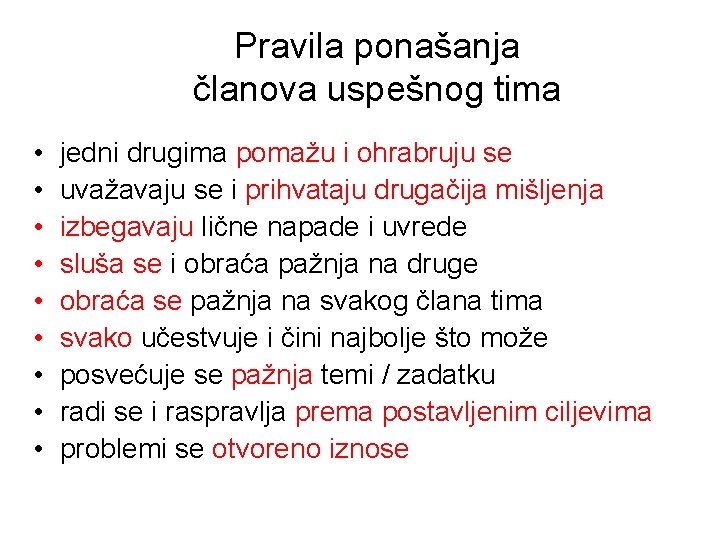 Pravila ponašanja
članova uspešnog tima

• jedni drugima pomažu i ohrabruju se
• uvažavaju se i prihvataju drugačija mišljenja
• izbegavaju lične napade i uvrede
• sluša se i obraća pažnja na druge
• obraća se pažnja na svakog člana tima
• svako učestvuje i čini najbolje što može
• posvećuje se pažnja temi / zadatku
• radi se i raspravlja prema postavljenim ciljevima
• problemi se otvoreno iznose